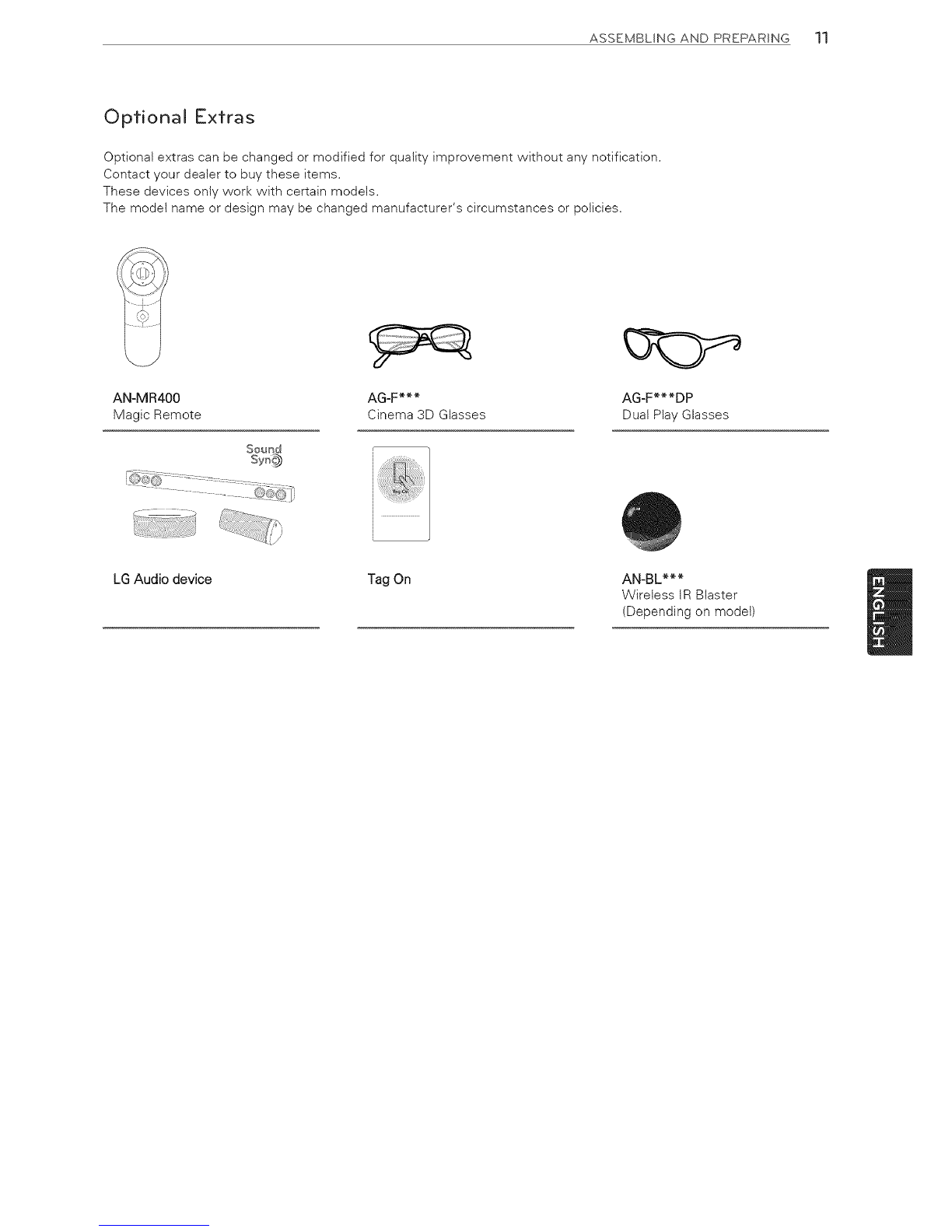 ASSEMBLING AND PREPARING 11

Optional Extras

Optional extras can be changed or modified for quality improvement without any notification.
Contact your dealer to buy these items.
These devices only work with certain models.
The model name or design may be changed manufacturer's circumstances or policies.

AN-MR400
Magic Remote

AG-F***
Cinema 3D Glasses

AG-F***DP
Dual Play Glasses

Sound Sync

LG Audio device

Tag On

Tag On

AN-BL***
Wireless IR Blaster
(Depending on model)

ENGLISH